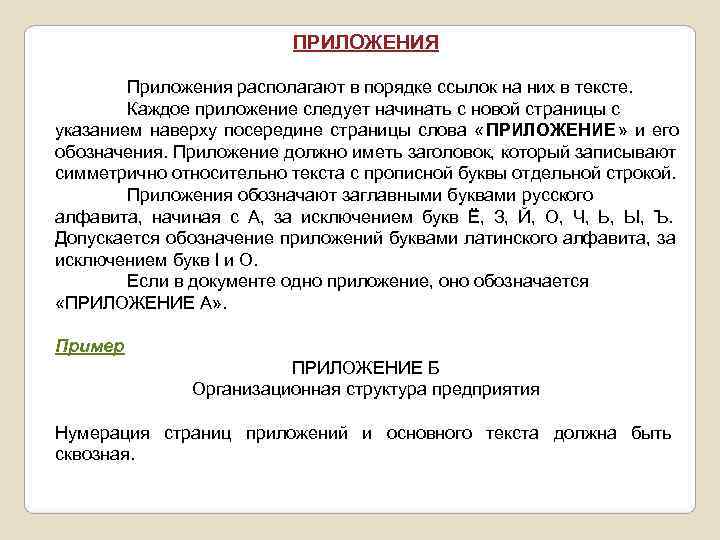 ПРИЛОЖЕНИЯ

Приложения располагают в порядке ссылок на них в тексте.

Каждое приложение следует начинать с новой страницы с указанием наверху посередине страницы слова «ПРИЛОЖЕНИЕ» и его обозначения. Приложение должно иметь заголовок, который записывают симметрично относительно текста с прописной буквы отдельной строкой.

Приложения обозначают заглавными буквами русского алфавита, начиная с А, за исключением букв Ё, З, Й, О, Ч, Ь, Ы, Ъ. Допускается обозначение приложений буквами латинского алфавита, за исключением букв I и O.

Если в документе одно приложение, оно обозначается «ПРИЛОЖЕНИЕ А».

Пример

ПРИЛОЖЕНИЕ Б
Организационная структура предприятия

Нумерация страниц приложений и основного текста должна быть сквозная.